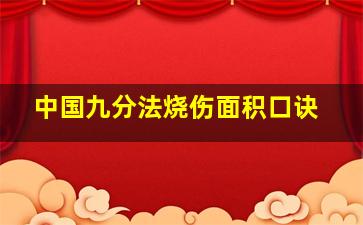 中国九分法烧伤面积口诀